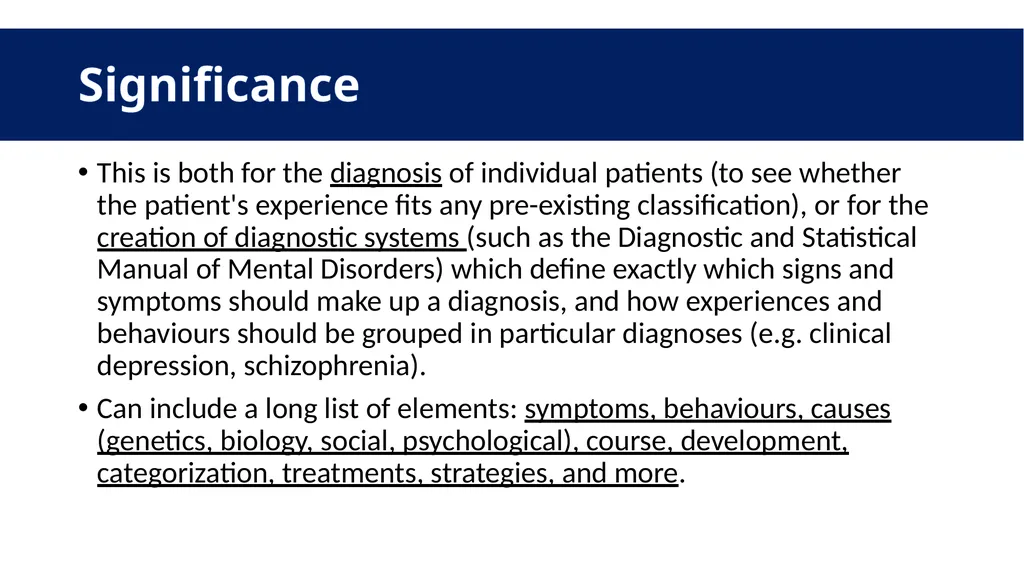 Significance

• This is both for the diagnosis of individual patients (to see whether the patient's experience fits any pre-existing classification), or for the creation of diagnostic systems (such as the Diagnostic and Statistical Manual of Mental Disorders) which define exactly which signs and symptoms should make up a diagnosis, and how experiences and behaviours should be grouped in particular diagnoses (e.g. clinical depression, schizophrenia).

• Can include a long list of elements: symptoms, behaviours, causes (genetics, biology, social, psychological), course, development, categorization, treatments, strategies, and more.